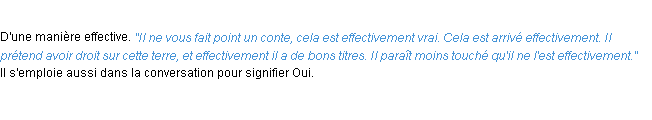 D'une manière effective. "Il ne vous fait point un conte, cela est effectivement vrai. Cela est arrivé effectivement. Il prétend avoir droit sur cette terre, et effectivement il a de bons titres. Il paraît moins touché qu'il ne l'est effectivement."
Il s'emploie aussi dans la conversation pour signifier Oui.